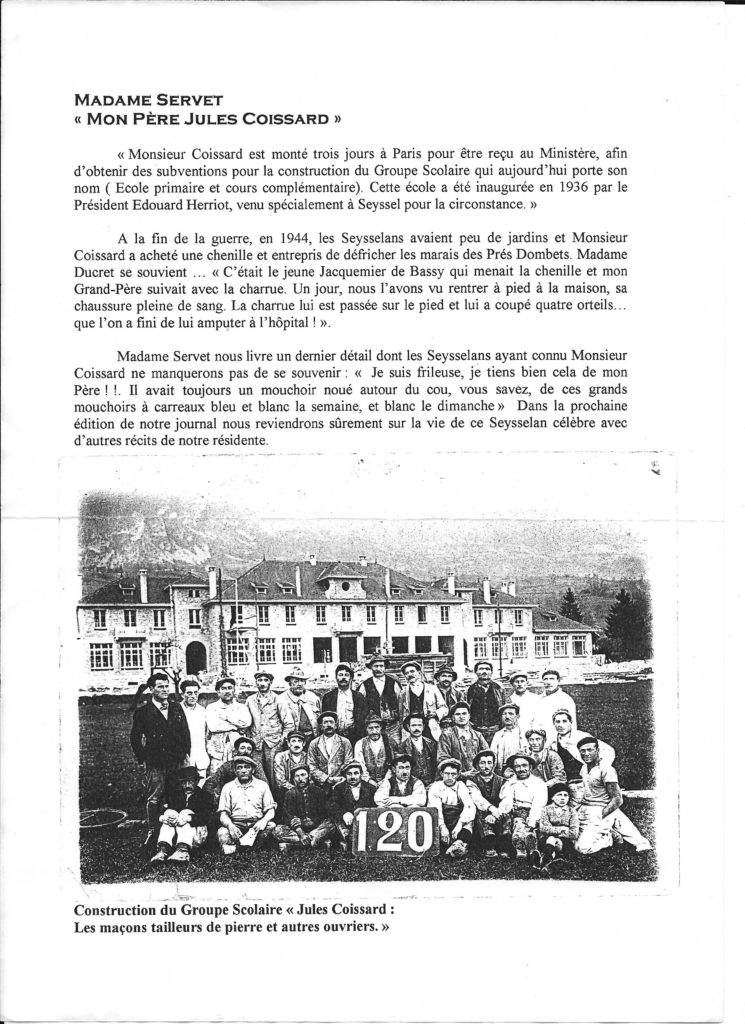 MADAME SERVET
« MON PÈRE JULES COISSARD »

« Monsieur Coissard est monté trois jours à Paris pour être reçu au Ministère, afin d'obtenir des subventions pour la construction du Groupe Scolaire qui aujourd'hui porte son nom ( Ecole primaire et cours complémentaire). Cette école a été inaugurée en 1936 par le Président Edouard Herriot, venu spécialement à Seyssel pour la circonstance. »

A la fin de la guerre, en 1944, les Seysselans avaient peu de jardins et Monsieur Coissard a acheté une chenille et entrepris de défricher les marais des Prés Dombets. Madame Ducret se souvient … « C'était le jeune Jacquemier de Bassy qui menait la chenille et mon Grand-Père suivait avec la charrue. Un jour, nous l'avons vu rentrer à pied à la maison, sa chaussure pleine de sang. La charrue lui est passée sur le pied et lui a coupé quatre orteils… que l'on a fini de lui amputer à l'hôpital ! ».

Madame Servet nous livre un dernier détail dont les Seysselans ayant connu Monsieur Coissard ne manquerons pas de se souvenir : « Je suis frileuse, je tiens bien cela de mon Père ! !. Il avait toujours un mouchoir noué autour du cou, vous savez, de ces grands mouchoirs à carreaux bleu et blanc la semaine, et blanc le dimanche » Dans la prochaine édition de notre journal nous reviendrons sûrement sur la vie de ce Seysselan célèbre avec d'autres récits de notre résidente.

120

Construction du Groupe Scolaire « Jules Coissard :
Les maçons tailleurs de pierre et autres ouvriers. »